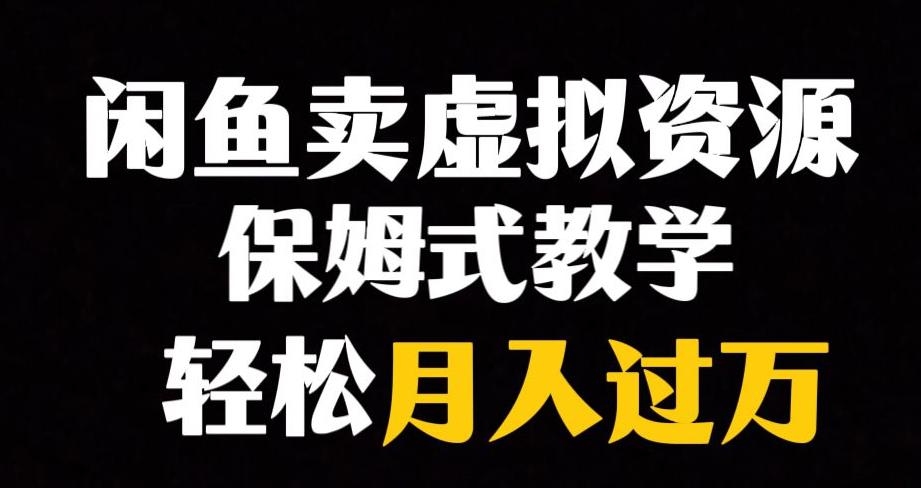 闲鱼卖虚拟资源
保姆式教学
轻松月入过万